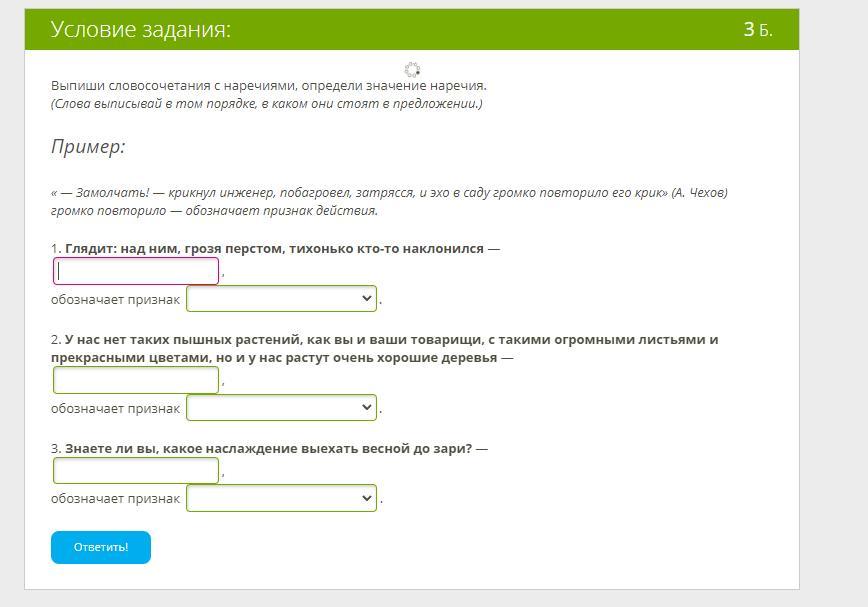 Условие задания:

3 Б.

Выпиши словосочетания с наречиями, определи значение наречия.
(Слова выписывай в том порядке, в каком они стоят в предложении.)

Пример:

« — Замолчать! — крикнул инженер, побагровел, затрясся, и эхо в саду громко повторило его крик» (А. Чехов)
громко повторило — обозначает признак действия.

1. Глядит: над ним, грозя перстом, тихонько кто-то наклонился —
,
обозначает признак .

2. У нас нет таких пышных растений, как вы и ваши товарищи, с такими огромными листьями и прекрасными цветами, но и у нас растут очень хорошие деревья —
,
обозначает признак .

3. Знаете ли вы, какое наслаждение выехать весной до зари? —
,
обозначает признак .

Ответить!